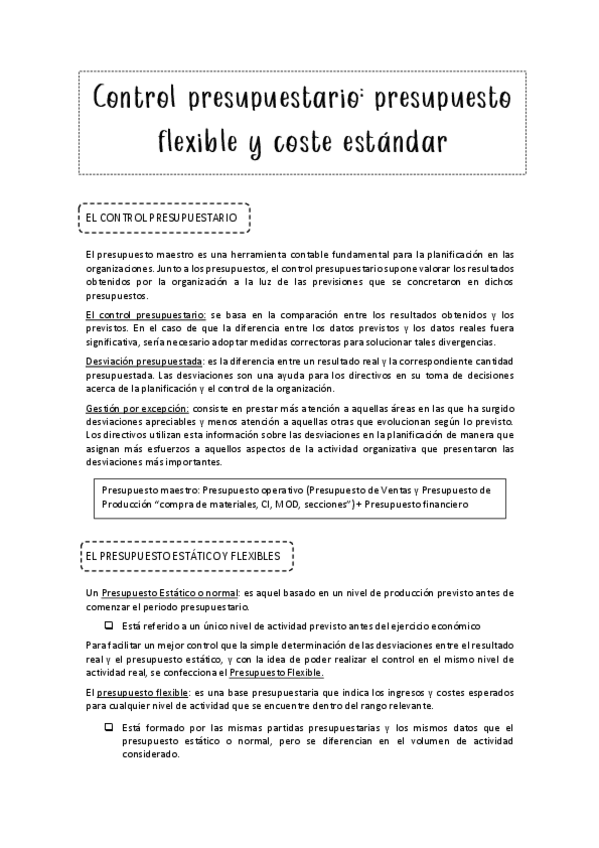 Control presupuestario: presupuesto flexible y coste estándar

EL CONTROL PRESUPUESTARIO

El presupuesto maestro es una herramienta contable fundamental para la planificación en las organizaciones. Junto a los presupuestos, el control presupuestario supone valorar los resultados obtenidos por la organización a la luz de las previsiones que se concretaron en dichos presupuestos.

El control presupuestario: se basa en la comparación entre los resultados obtenidos y los previstos. En el caso de que la diferencia entre los datos previstos y los datos reales fuera significativa, sería necesario adoptar medidas correctoras para solucionar tales divergencias.

Desviación presupuestada: es la diferencia entre un resultado real y la correspondiente cantidad presupuestada. Las desviaciones son una ayuda para los directivos en su toma de decisiones acerca de la planificación y el control de la organización.

Gestión por excepción: consiste en prestar más atención a aquellas áreas en las que ha surgido desviaciones apreciables y menos atención a aquellas otras que evolucionan según lo previsto. Los directivos utilizan esta información sobre las desviaciones en la planificación de manera que asignan más esfuerzos a aquellos aspectos de la actividad organizativa que presentaron las desviaciones más importantes.

Presupuesto maestro: Presupuesto operativo (Presupuesto de Ventas y Presupuesto de Producción "compra de materiales, CI, MOD, secciones") + Presupuesto financiero

EL PRESUPUESTO ESTÁTICO Y FLEXIBLES

Un Presupuesto Estático o normal: es aquel basado en un nivel de producción previsto antes de comenzar el periodo presupuestario.

❑ Está referido a un único nivel de actividad previsto antes del ejercicio económico

Para facilitar un mejor control que la simple determinación de las desviaciones entre el resultado real y el presupuesto estático, y con la idea de poder realizar el control en el mismo nivel de actividad real, se confecciona el Presupuesto Flexible.

El presupuesto flexible: es una base presupuestaria que indica los ingresos y costes esperados para cualquier nivel de actividad que se encuentre dentro del rango relevante.

❑ Está formado por las mismas partidas presupuestarias y los mismos datos que el presupuesto estático o normal, pero se diferencian en el volumen de actividad considerado.